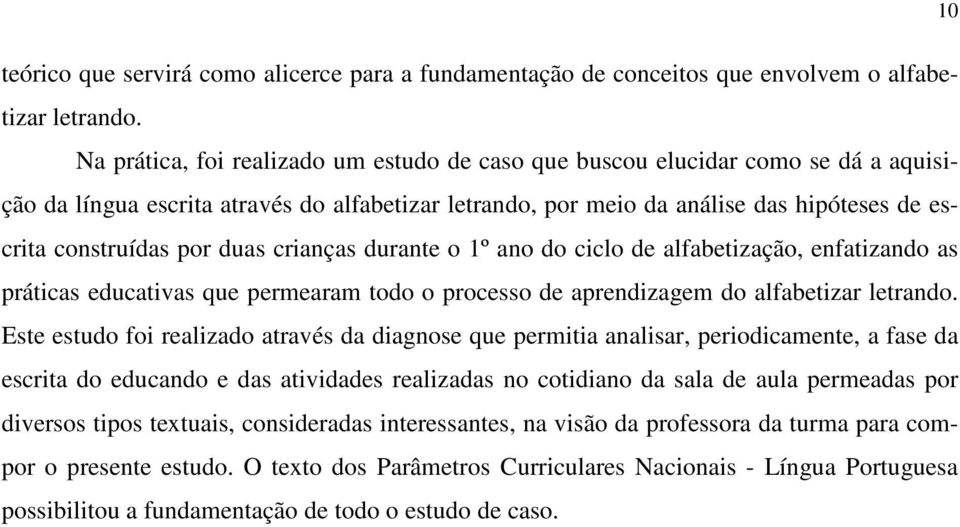 10

teórico que servirá como alicerce para a fundamentação de conceitos que envolvem o alfabetizar letrando.

Na prática, foi realizado um estudo de caso que buscou elucidar como se dá a aquisição da língua escrita através do alfabetizar letrando, por meio da análise das hipóteses de escrita construídas por duas crianças durante o 1º ano do ciclo de alfabetização, enfatizando as práticas educativas que permearam todo o processo de aprendizagem do alfabetizar letrando. Este estudo foi realizado através da diagnose que permitia analisar, periodicamente, a fase da escrita do educando e das atividades realizadas no cotidiano da sala de aula permeadas por diversos tipos textuais, consideradas interessantes, na visão da professora da turma para compor o presente estudo. O texto dos Parâmetros Curriculares Nacionais - Língua Portuguesa possibilitou a fundamentação de todo o estudo de caso.